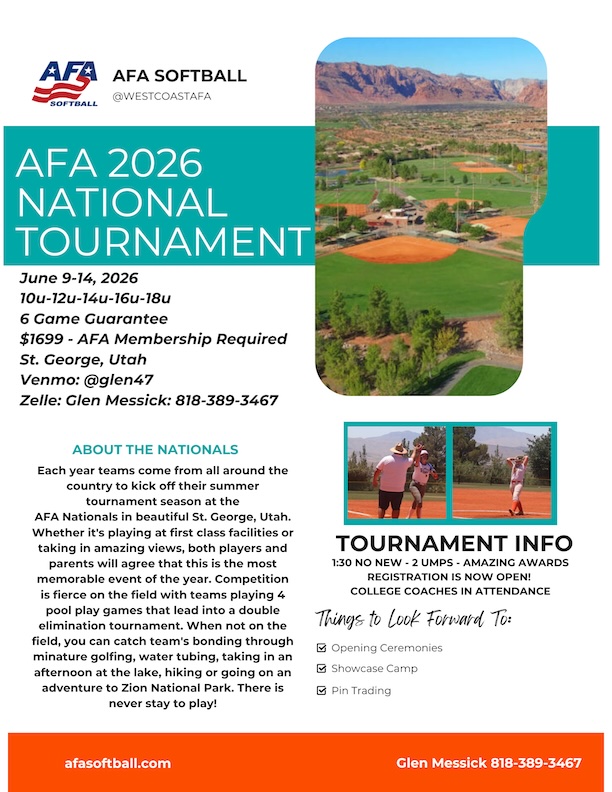 AFA SOFTBALL

AFA SOFTBALL
@WESTCOASTAFA

AFA 2026 NATIONAL TOURNAMENT

June 9-14, 2026
10u-12u-14u-16u-18u
6 Game Guarantee
$1699 - AFA Membership Required
St. George, Utah
Venmo: @glen47
Zelle: Glen Messick: 818-389-3467

ABOUT THE NATIONALS

Each year teams come from all around the country to kick off their summer tournament season at the AFA Nationals in beautiful St. George, Utah. Whether it's playing at first class facilities or taking in amazing views, both players and parents will agree that this is the most memorable event of the year. Competition is fierce on the field with teams playing 4 pool play games that lead into a double elimination tournament. When not on the field, you can catch team's bonding through minature golfing, water tubing, taking in an afternoon at the lake, hiking or going on an adventure to Zion National Park. There is never stay to play!

TOURNAMENT INFO
1:30 NO NEW - 2 UMPS - AMAZING AWARDS
REGISTRATION IS NOW OPEN!
COLLEGE COACHES IN ATTENDANCE

Things to Look Forward To:
Opening Ceremonies
Showcase Camp
Pin Trading

afasoftball.com
Glen Messick 818-389-3467